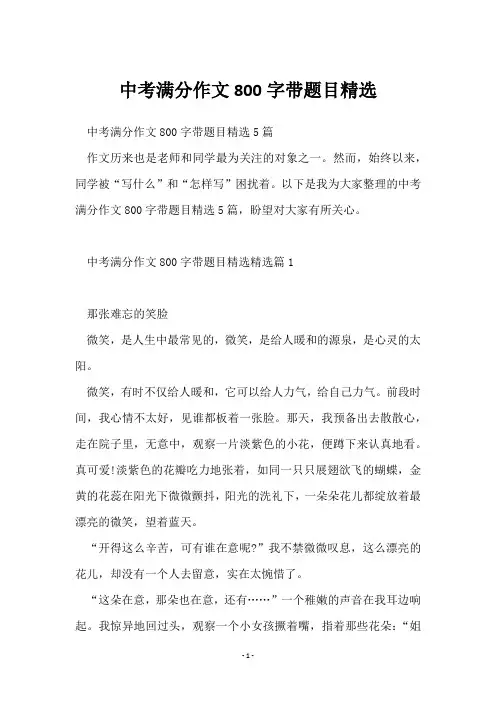 中考满分作文800字带题目精选

中考满分作文800字带题目精选5篇

作文历来也是老师和同学最为关注的对象之一。然而，始终以来，同学被“写什么”和“怎样写”困扰着。以下是我为大家整理的中考满分作文800字带题目精选5篇，盼望对大家有所关心。

中考满分作文800字带题目精选精选篇1

那张难忘的笑脸

微笑，是人生中最常见的，微笑，是给人暖和的源泉，是心灵的太阳。

微笑，有时不仅给人暖和，它可以给人力气，给自己力气。前段时间，我心情不太好，见谁都板着一张脸。那天，我预备出去散散心，走在院子里，无意中，观察一片淡紫色的小花，便蹲下来认真地看。真可爱!淡紫色的花瓣吃力地张着，如同一只只展翅欲飞的蝴蝶，金黄的花蕊在阳光下微微颤抖，阳光的洗礼下，一朵朵花儿都绽放着最漂亮的微笑，望着蓝天。

“开得这么辛苦，可有谁在意呢?”我不禁微微叹息，这么漂亮的花儿，却没有一个人去留意，实在太惋惜了。

“这朵在意，那朵也在意，还有……”一个稚嫩的声音在我耳边响起。我惊异地回过头，观察一个小女孩撅着嘴，指着那些花朵：“姐

-1-